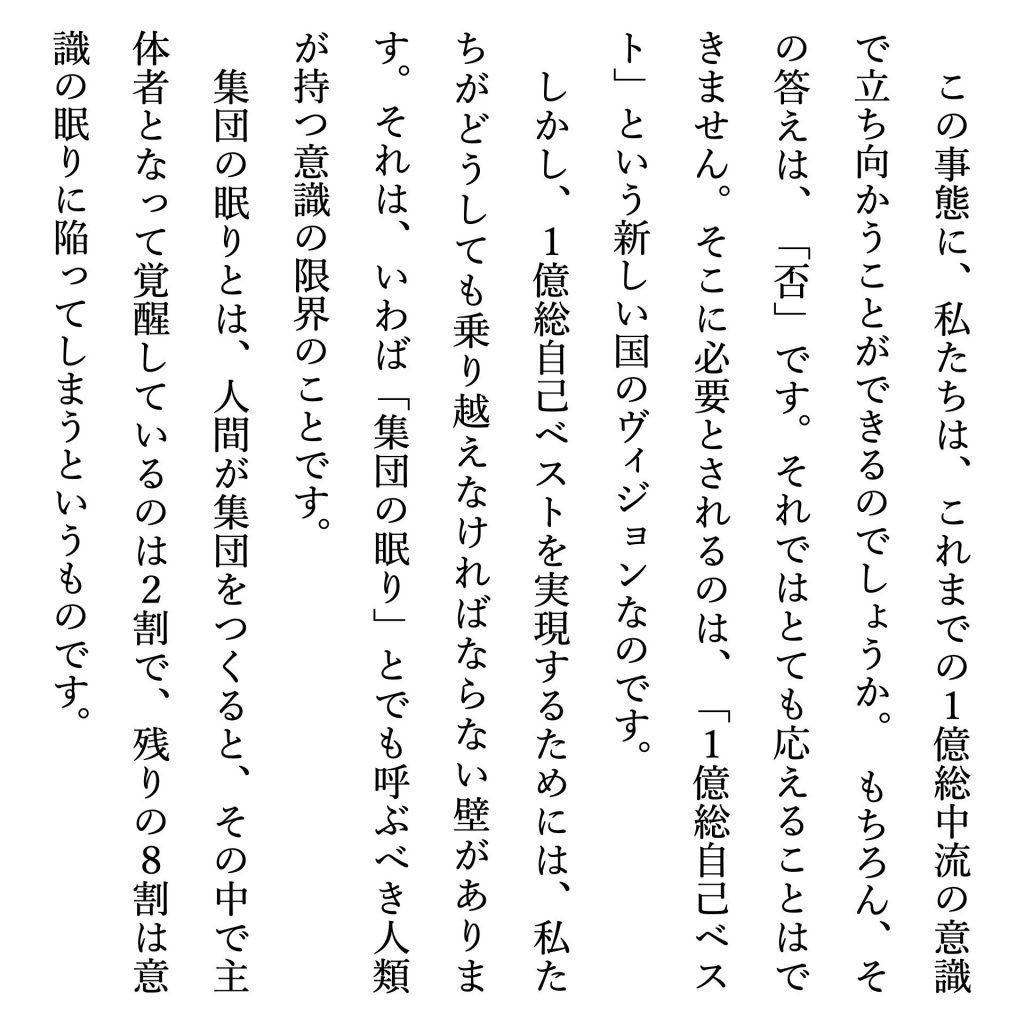 この事態に、私たちは、これまでの1億総中流の意識で立ち向かうことができるのでしょうか。もちろん、その答えは、「否」です。それではとても応えることはできません。そこに必要とされるのは、「1億総自己ベスト」という新しい国のヴィジョンなのです。

しかし、1億総自己ベストを実現するためには、私たちがどうしても乗り越えなければならない壁があります。それは、いわば「集団の眠り」とでも呼ぶべき人類が持つ意識の限界のことです。

集団の眠りとは、人間が集団をつくると、その中で主体者となって覚醒しているのは2割で、残りの8割は意識の眠りに陥ってしまうというものです。